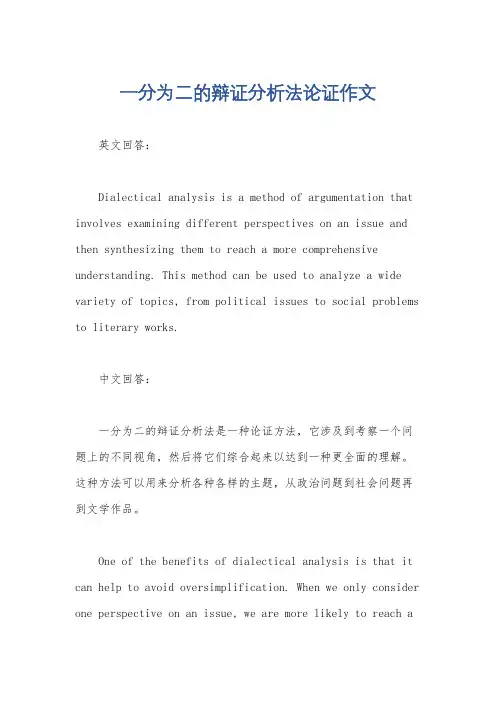 一分为二的辩证分析法论证作文

英文回答：

Dialectical analysis is a method of argumentation that involves examining different perspectives on an issue and then synthesizing them to reach a more comprehensive understanding. This method can be used to analyze a wide variety of topics, from political issues to social problems to literary works.

中文回答：

一分为二的辩证分析法是一种论证方法，它涉及到考察一个问题上的不同视角，然后将它们综合起来以达到一种更全面的理解。这种方法可以用来分析各种各样的主题，从政治问题到社会问题再到文学作品。

One of the benefits of dialectical analysis is that it can help to avoid oversimplification. When we only consider one perspective on an issue, we are more likely to reach a